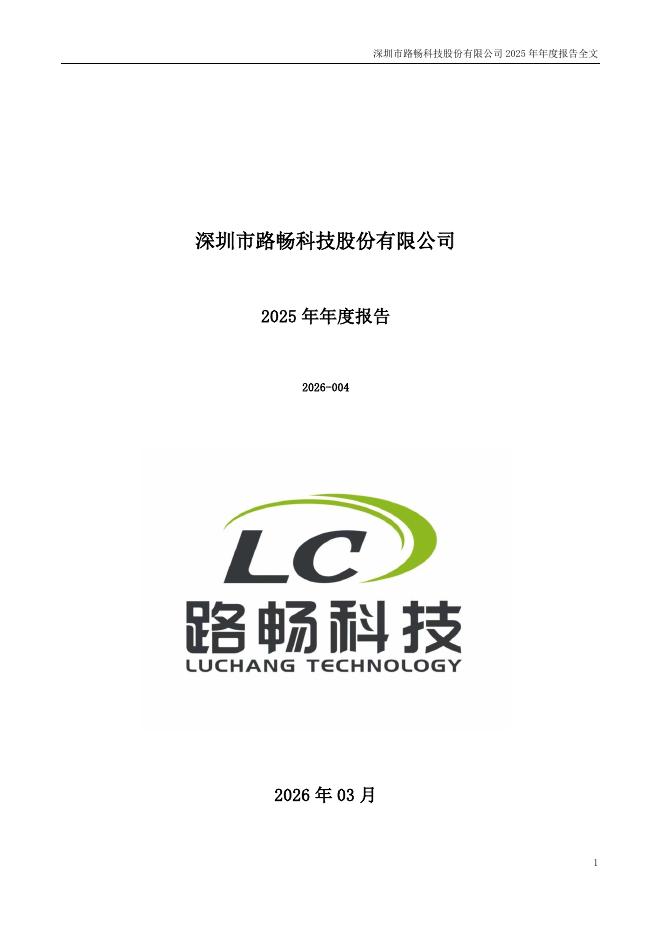 深圳市路畅科技股份有限公司2025年年度报告全文

深圳市路畅科技股份有限公司

2025年年度报告

2026-004

LC

路畅科技

LUCHANG TECHNOLOGY

2026年03月

1